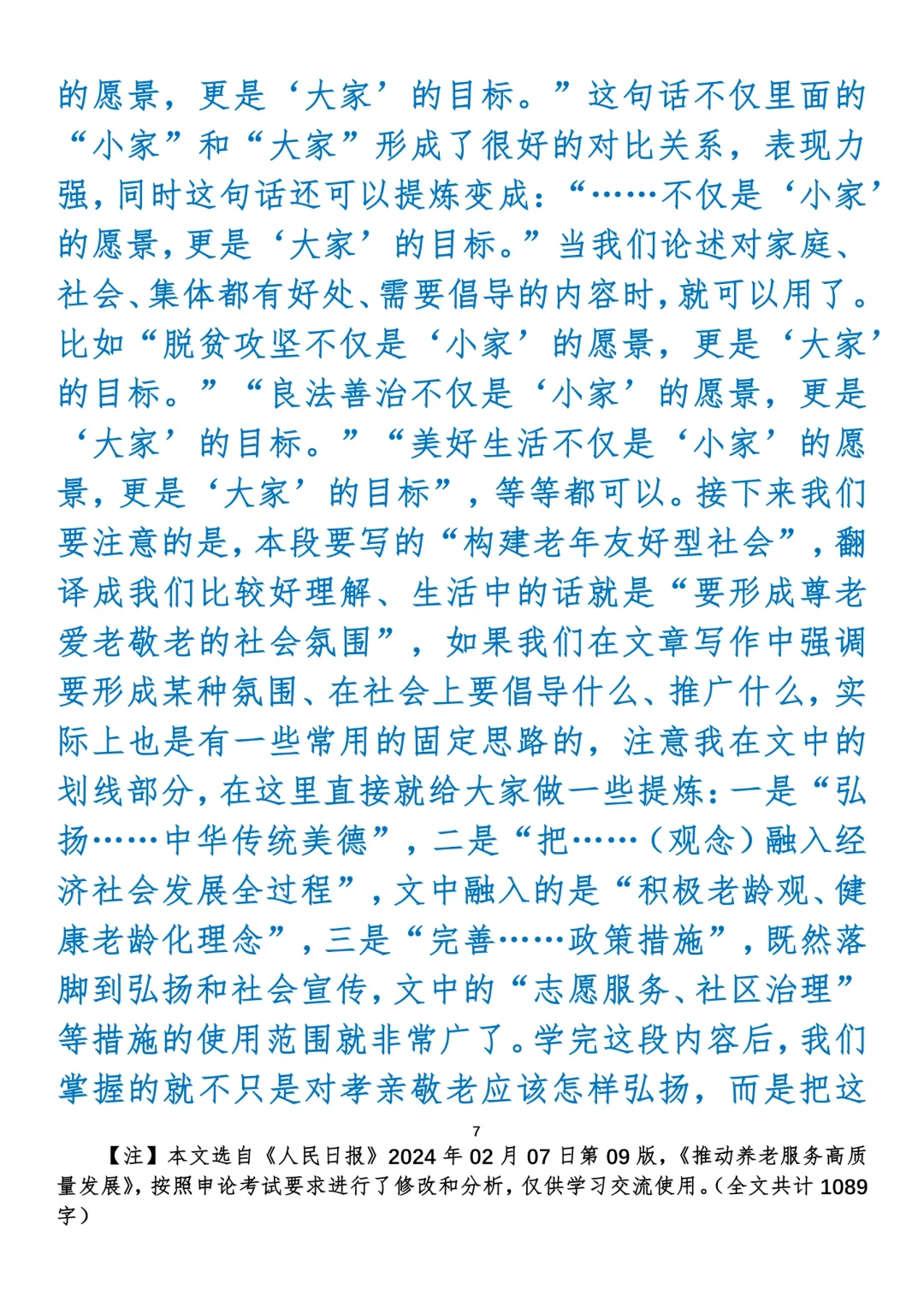 的愿景，更是‘大家’的目标。”这句话不仅里面的“小家”和“大家”形成了很好的对比关系，表现力强，同时这句话还可以提炼变成：“……不仅是‘小家’的愿景，更是‘大家’的目标。”当我们论述对家庭、社会、集体都有好处、需要倡导的内容时，就可以用了。比如“脱贫攻坚不仅是‘小家’的愿景，更是‘大家’的目标。”“良法善治不仅是‘小家’的愿景，更是‘大家’的目标。”“美好生活不仅是‘小家’的愿景，更是‘大家’的目标”，等等都可以。接下来我们要注意的是，本段要写的“构建老年友好型社会”，翻译成我们比较好理解、生活中的话就是“要形成尊老爱老敬老的社会氛围”，如果我们在文章写作中强调要形成某种氛围、在社会上要倡导什么、推广什么，实际上也是有一些常用的固定思路的，注意我在文中的划线部分，在这里直接就给大家做一些提炼：一是“弘扬……中华传统美德”，二是“把……（观念）融入经济社会发展全过程”，文中融入的是“积极老龄观、健康老龄化理念”，三是“完善……政策措施”，既然落脚到弘扬和社会宣传，文中的“志愿服务、社区治理”等措施的使用范围就非常广了。学完这段内容后，我们掌握的就不只是对孝亲敬老应该怎样弘扬，而是把这

7

【注】本文选自《人民日报》2024年02月07日第09版，《推动养老服务高质量发展》，按照申论考试要求进行了修改和分析，仅供学习交流使用。（全文共计1089字）